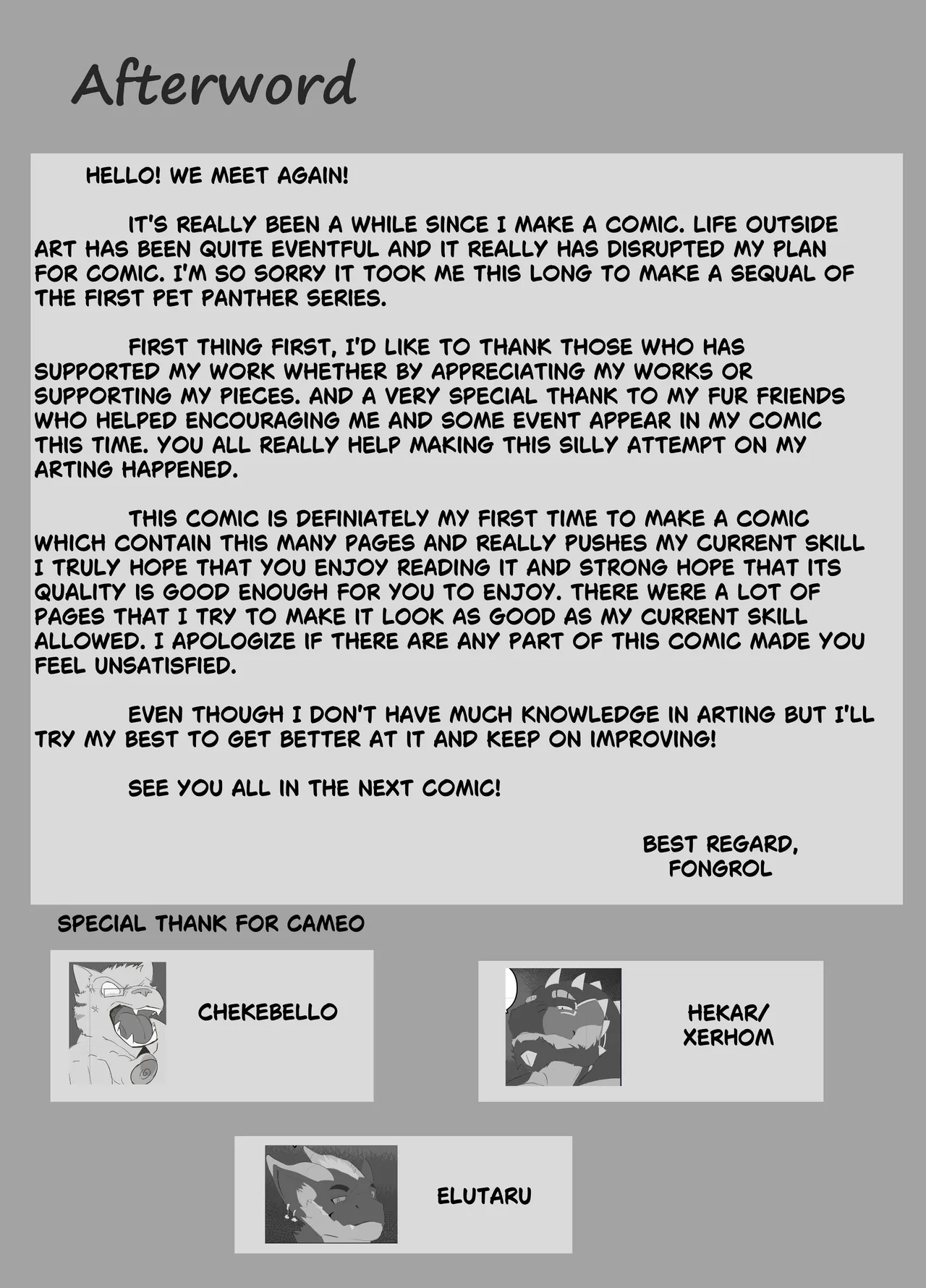 Afterword

HELLO! WE MEET AGAIN!

IT'S REALLY BEEN A WHILE SINCE I MAKE A COMIC. LIFE OUTSIDE ART HAS BEEN QUITE EVENTFUL AND IT REALLY HAS DISRUPTED MY PLAN FOR COMIC. I'M SO SORRY IT TOOK ME THIS LONG TO MAKE A SEQUAL OF THE FIRST PET PANTHER SERIES.

FIRST THING FIRST, I'D LIKE TO THANK THOSE WHO HAS SUPPORTED MY WORK WHETHER BY APPRECIATING MY WORKS OR SUPPORTING MY PIECES. AND A VERY SPECIAL THANK TO MY FUR FRIENDS WHO HELPED ENCOURAGING ME AND SOME EVENT APPEAR IN MY COMIC THIS TIME. YOU ALL REALLY HELP MAKING THIS SILLY ATTEMPT ON MY ARTING HAPPENED.

THIS COMIC IS DEFINIATELY MY FIRST TIME TO MAKE A COMIC WHICH CONTAIN THIS MANY PAGES AND REALLY PUSHES MY CURRENT SKILL I TRULY HOPE THAT YOU ENJOY READING IT AND STRONG HOPE THAT ITS QUALITY IS GOOD ENOUGH FOR YOU TO ENJOY. THERE WERE A LOT OF PAGES THAT I TRY TO MAKE IT LOOK AS GOOD AS MY CURRENT SKILL ALLOWED. I APOLOGIZE IF THERE ARE ANY PART OF THIS COMIC MADE YOU FEEL UNSATISFIED.

EVEN THOUGH I DON'T HAVE MUCH KNOWLEDGE IN ARTING BUT I'LL TRY MY BEST TO GET BETTER AT IT AND KEEP ON IMPROVING!

SEE YOU ALL IN THE NEXT COMIC!

BEST REGARD,
FONGROL

SPECIAL THANK FOR CAMEO

CHEKEBELLO

HEKAR/
XERHOM

ELUTARU